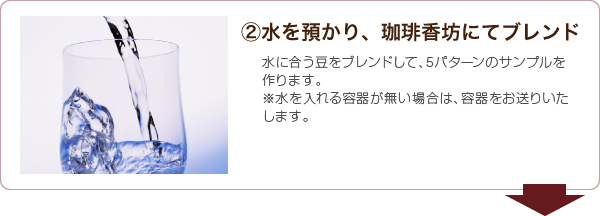 ②水を預かり、珈琲香坊にてブレンド

水に合う豆をブレンドして、5パターンのサンプルを作ります。
※水を入れる容器が無い場合は、容器をお送りいたします。